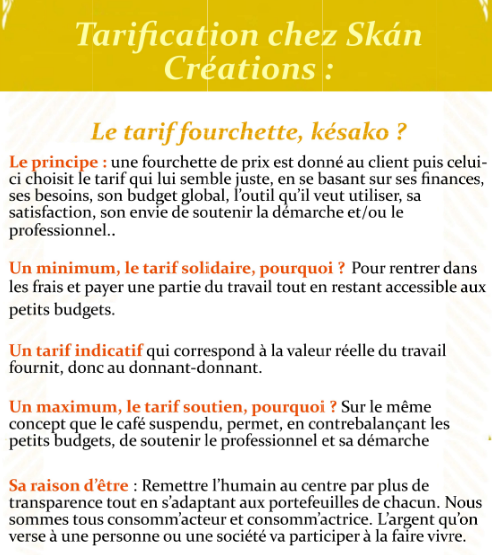 Tarification chez Skán Créations :

Le tarif fourchette, késako ?

Le principe : une fourchette de prix est donné au client puis celui-ci choisit le tarif qui lui semble juste, en se basant sur ses finances, ses besoins, son budget global, l'outil qu'il veut utiliser, sa satisfaction, son envie de soutenir la démarche et/ou le professionnel..

Un minimum, le tarif solidaire, pourquoi ? Pour rentrer dans les frais et payer une partie du travail tout en restant accessible aux petits budgets.

Un tarif indicatif qui correspond à la valeur réelle du travail fournit, donc au donnant-donnant.

Un maximum, le tarif soutien, pourquoi ? Sur le même concept que le café suspendu, permet, en contrebalançant les petits budgets, de soutenir le professionnel et sa démarche

Sa raison d'être : Remettre l'humain au centre par plus de transparence tout en s'adaptant aux portefeuilles de chacun. Nous sommes tous consomm'acteur et consomm'actrice. L'argent qu'on verse à une personne ou une société va participer à la faire vivre.